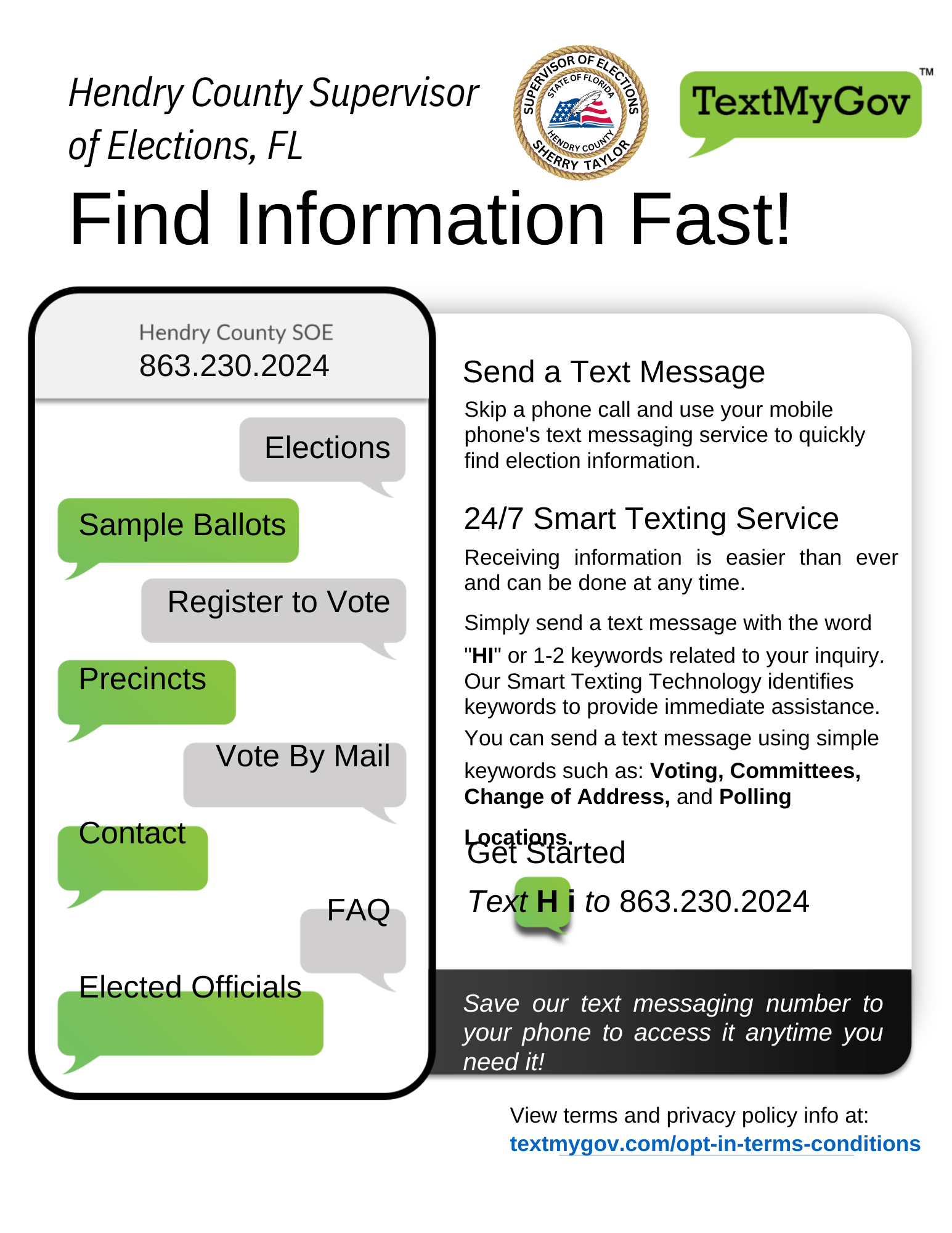 Hendry County Supervisor of Elections, FL

SUPERVISOR OF ELECTIONS
STATE OF FLORIDA
HENDRY COUNTY
SHERRY TAYLOR

TextMyGov™

Find Information Fast!

Hendry County SOE
863.230.2024

Elections

Sample Ballots

Register to Vote

Precincts

Vote By Mail

Contact

FAQ

Elected Officials

Send a Text Message

Skip a phone call and use your mobile phone's text messaging service to quickly find election information.

24/7 Smart Texting Service

Receiving information is easier than ever and can be done at any time.

Simply send a text message with the word "HI" or 1-2 keywords related to your inquiry. Our Smart Texting Technology identifies keywords to provide immediate assistance. You can send a text message using simple keywords such as: Voting, Committees, Change of Address, and Polling Locations.

Get Started

Text Hi to 863.230.2024

Save our text messaging number to your phone to access it anytime you need it!

View terms and privacy policy info at:
textmygov.com/opt-in-terms-conditions